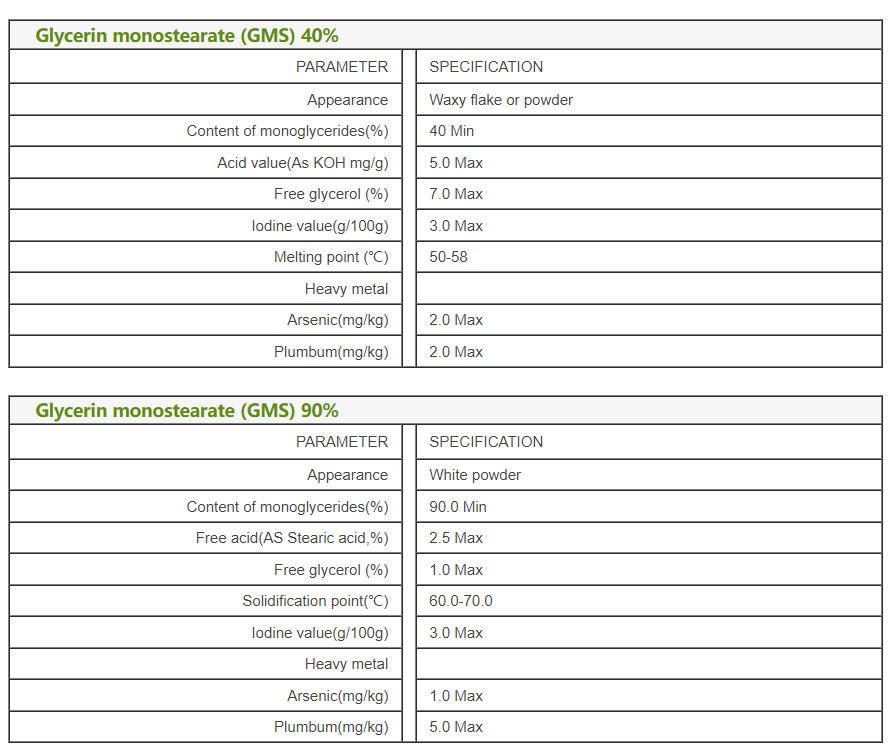 Glycerin monostearate (GMS) 40%

| PARAMETER | SPECIFICATION |
|---|---|
| Appearance | Waxy flake or powder |
| Content of monoglycerides(%) | 40 Min |
| Acid value(As KOH mg/g) | 5.0 Max |
| Free glycerol (%) | 7.0 Max |
| Iodine value(g/100g) | 3.0 Max |
| Melting point (℃) | 50-58 |
| Heavy metal | |
| Arsenic(mg/kg) | 2.0 Max |
| Plumbum(mg/kg) | 2.0 Max |

Glycerin monostearate (GMS) 90%

| PARAMETER | SPECIFICATION |
|---|---|
| Appearance | White powder |
| Content of monoglycerides(%) | 90.0 Min |
| Free acid(AS Stearic acid,%) | 2.5 Max |
| Free glycerol (%) | 1.0 Max |
| Solidification point(℃) | 60.0-70.0 |
| Iodine value(g/100g) | 3.0 Max |
| Heavy metal | |
| Arsenic(mg/kg) | 1.0 Max |
| Plumbum(mg/kg) | 5.0 Max |